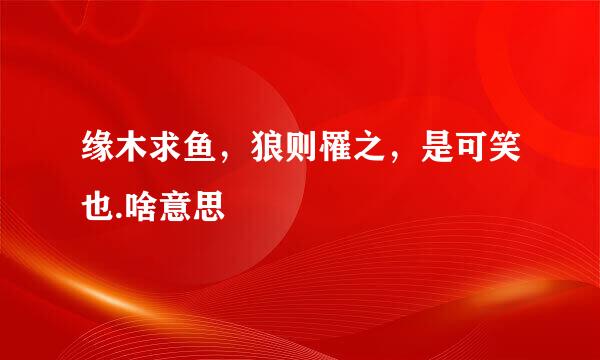 缘木求鱼，狼则罹之，是可笑也.啥意思